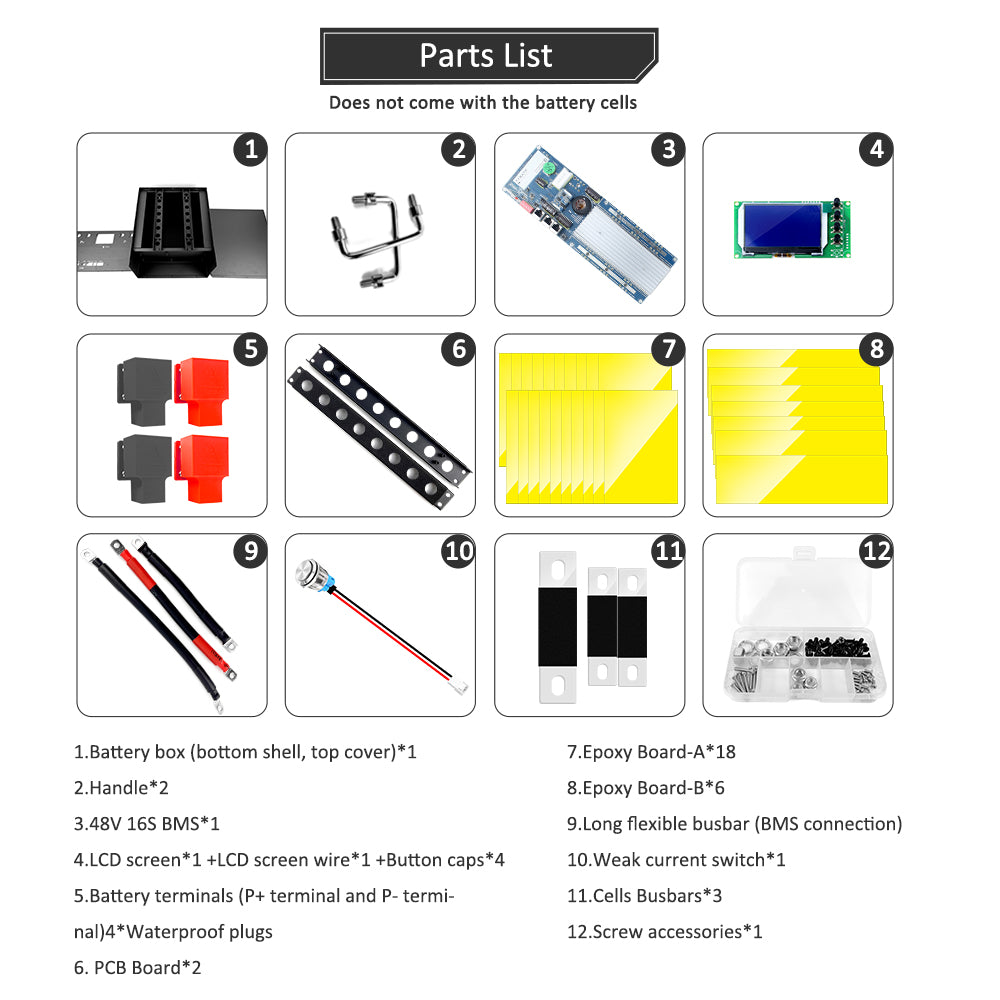 Parts List

Does not come with the battery cells

1

2

3

4

5

6

7

8

9

10

11

12

1.Battery box (bottom shell, top cover)*1

2.Handle*2

3.48V 16S BMS*1

4.LCD screen*1 +LCD screen wire*1 +Button caps*4

5.Battery terminals (P+ terminal and P- terminal)4*Waterproof plugs

6. PCB Board*2

7.Epoxy Board-A*18

8.Epoxy Board-B*6

9.Long flexible busbar (BMS connection)

10.Weak current switch*1

11.Cells Busbars*3

12.Screw accessories*1